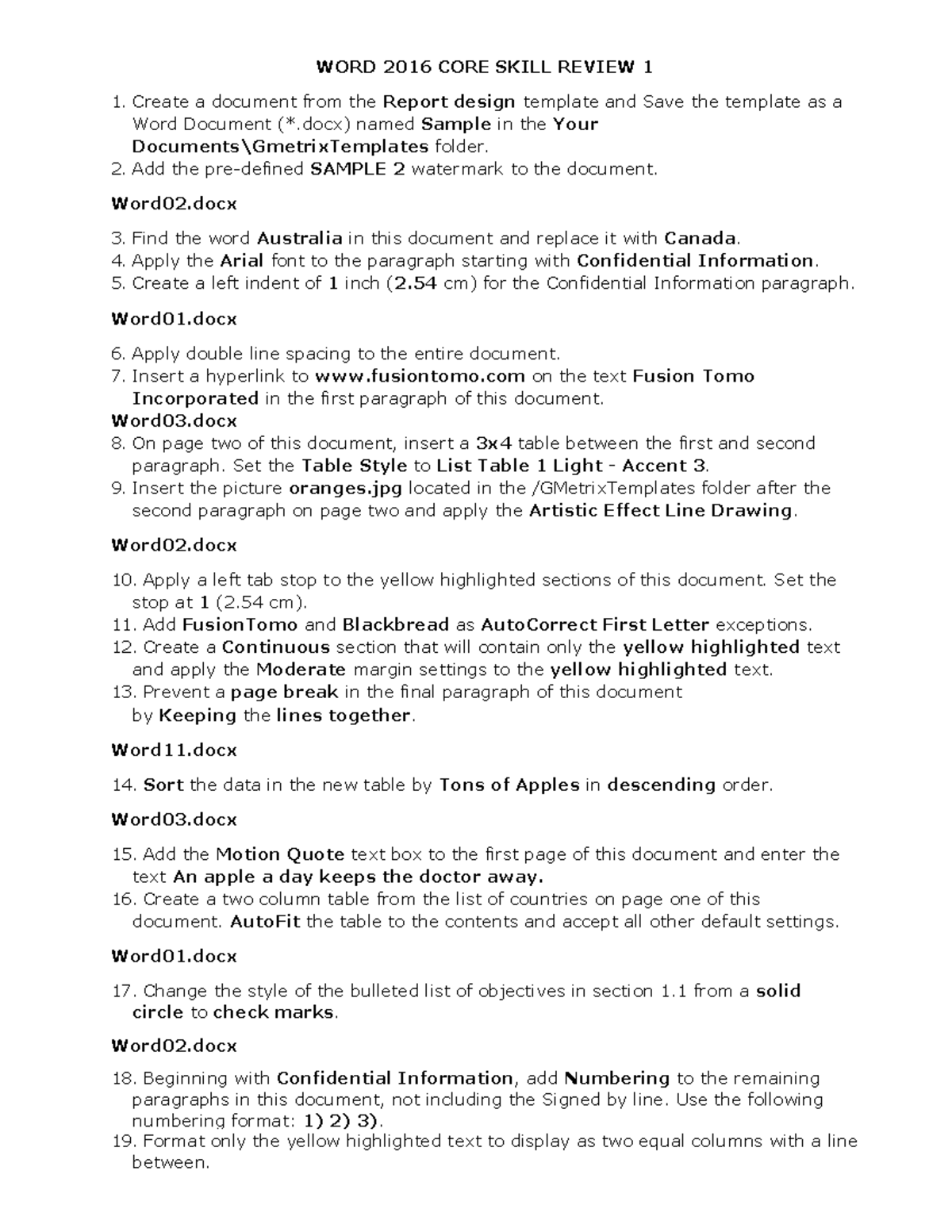 WORD 2016 CORE SKILL REVIEW 1

1. Create a document from the Report design template and Save the template as a Word Document (*.docx) named Sample in the Your Documents\GmetrixTemplates folder.
2. Add the pre-defined SAMPLE 2 watermark to the document.

Word02.docx

3. Find the word Australia in this document and replace it with Canada.
4. Apply the Arial font to the paragraph starting with Confidential Information.
5. Create a left indent of 1 inch (2.54 cm) for the Confidential Information paragraph.

Word01.docx

6. Apply double line spacing to the entire document.
7. Insert a hyperlink to www.fusiontomo.com on the text Fusion Tomo Incorporated in the first paragraph of this document.

Word03.docx

8. On page two of this document, insert a 3x4 table between the first and second paragraph. Set the Table Style to List Table 1 Light - Accent 3.
9. Insert the picture oranges.jpg located in the /GMetrixTemplates folder after the second paragraph on page two and apply the Artistic Effect Line Drawing.

Word02.docx

10. Apply a left tab stop to the yellow highlighted sections of this document. Set the stop at 1 (2.54 cm).
11. Add FusionTomo and Blackbread as AutoCorrect First Letter exceptions.
12. Create a Continuous section that will contain only the yellow highlighted text and apply the Moderate margin settings to the yellow highlighted text.
13. Prevent a page break in the final paragraph of this document by Keeping the lines together.

Word11.docx

14. Sort the data in the new table by Tons of Apples in descending order.

Word03.docx

15. Add the Motion Quote text box to the first page of this document and enter the text An apple a day keeps the doctor away.
16. Create a two column table from the list of countries on page one of this document. AutoFit the table to the contents and accept all other default settings.

Word01.docx

17. Change the style of the bulleted list of objectives in section 1.1 from a solid circle to check marks.

Word02.docx

18. Beginning with Confidential Information, add Numbering to the remaining paragraphs in this document, not including the Signed by line. Use the following numbering format: 1) 2) 3).
19. Format only the yellow highlighted text to display as two equal columns with a line between.